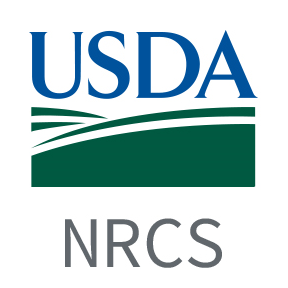 USDA

NRCS